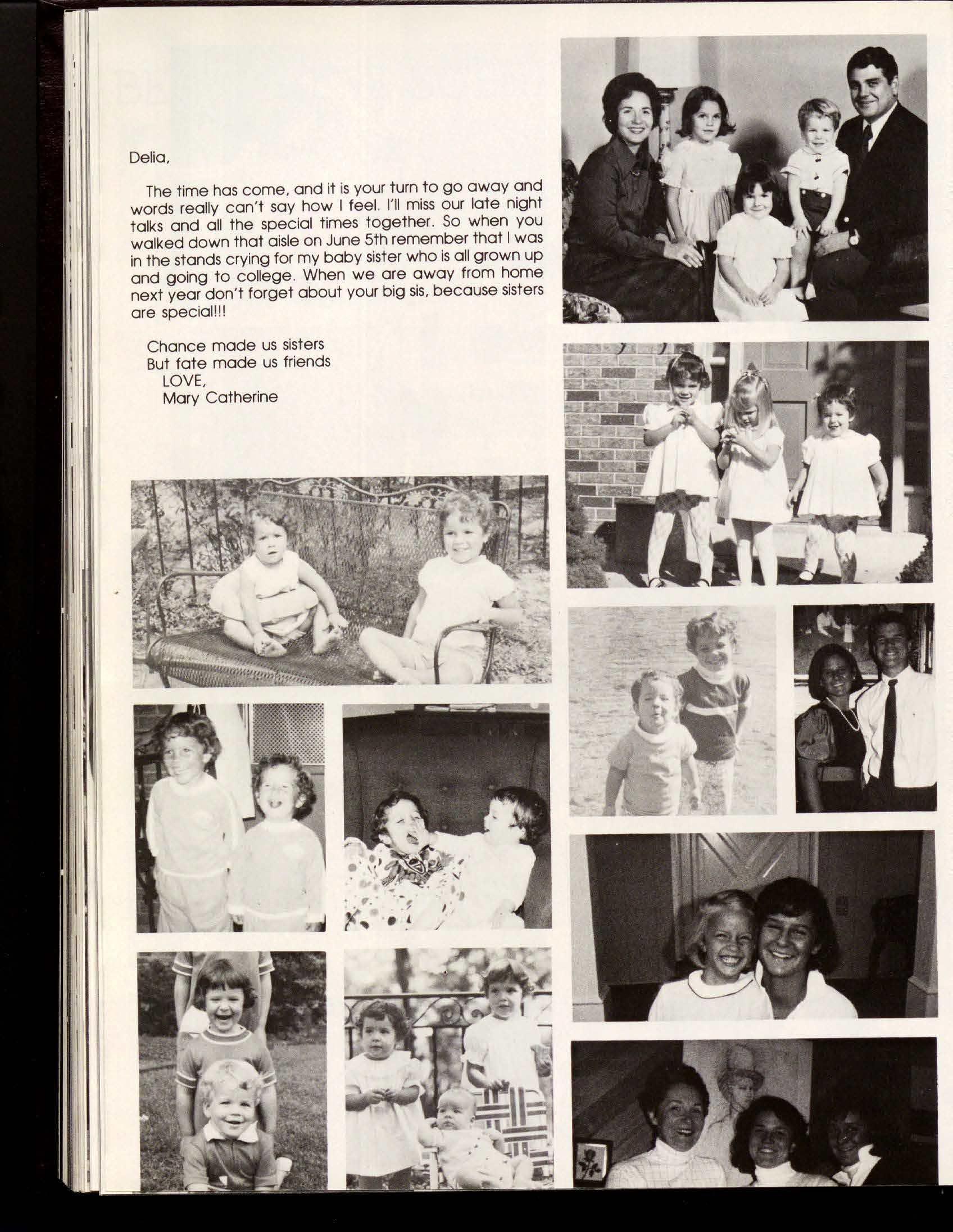 Delia,

The time has come, and it is your turn to go away and words really can't say how I feel. I'll miss our late night talks and all the special times together. So when you walked down that aisle on June 5th remember that I was in the stands crying for my baby sister who is all grown up and going to college. When we are away from home next year don't forget about your big sis, because sisters are special!!!

Chance made us sisters
But fate made us friends
LOVE,
Mary Catherine